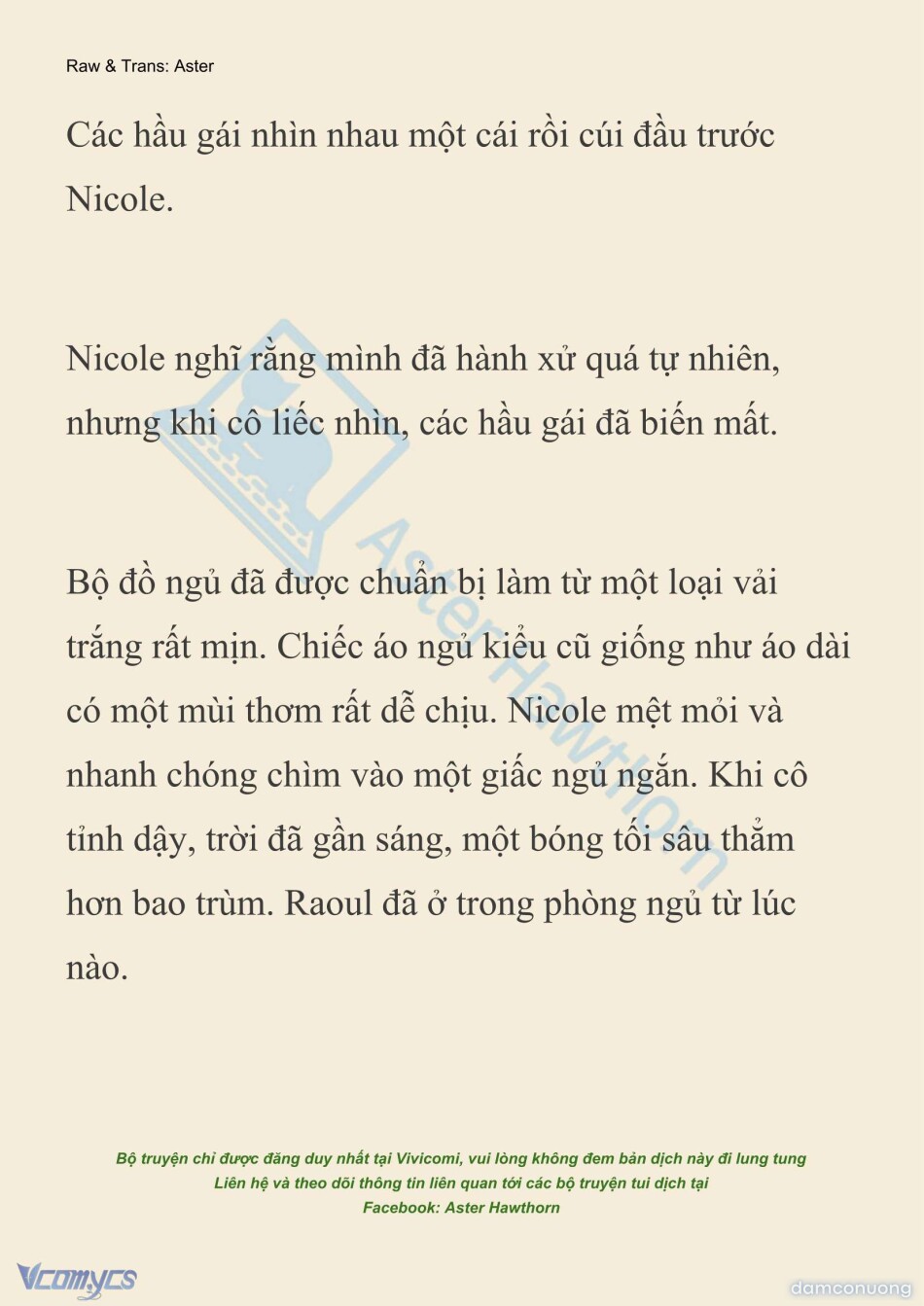 Raw & Trans: Aster

Các hầu gái nhìn nhau một cái rồi cúi đầu trước Nicole.

Nicole nghĩ rằng mình đã hành xử quá tự nhiên, nhưng khi cô liếc nhìn, các hầu gái đã biến mất.

Bộ đồ ngủ đã được chuẩn bị làm từ một loại vải trắng rất mịn. Chiếc áo ngủ kiểu cũ giống như áo dài có một mùi thơm rất dễ chịu. Nicole mệt mỏi và nhanh chóng chìm vào một giấc ngủ ngắn. Khi cô tỉnh dậy, trời đã gần sáng, một bóng tối sâu thẳm hơn bao trùm. Raoul đã ở trong phòng ngủ từ lúc nào.

Aster Hawthorn

Bộ truyện chỉ được đăng duy nhất tại Vivicomi, vui lòng không đem bản dịch này đi lung tung
Liên hệ và theo dõi thông tin liên quan tới các bộ truyện tui dịch tại
Facebook: Aster Hawthorn

Vcomycs

damconuong